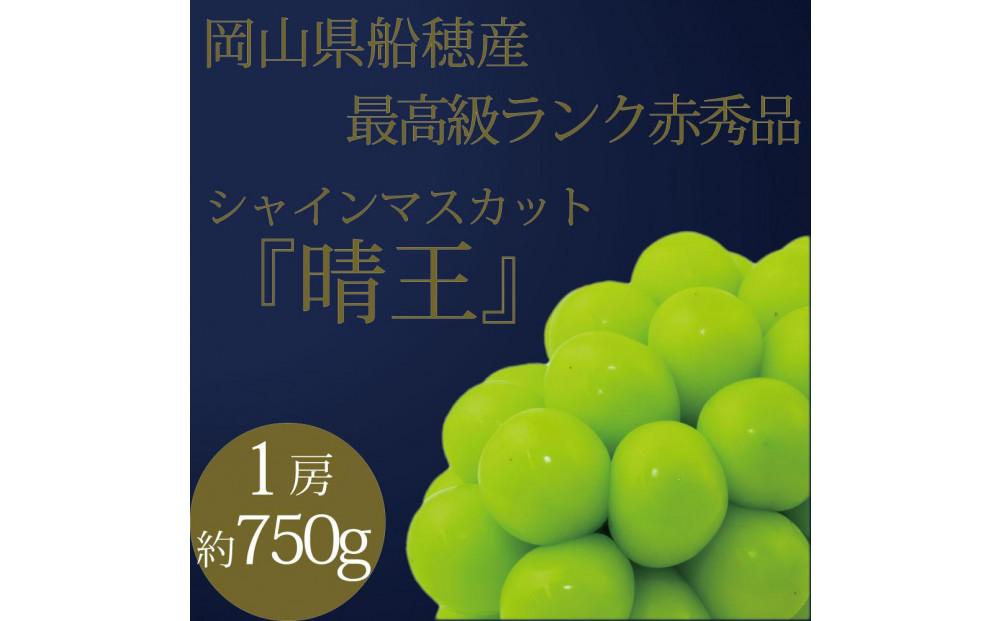 岡山県船穂産
最高級ランク赤秀品

シャインマスカット
『晴王』

1房
約750g